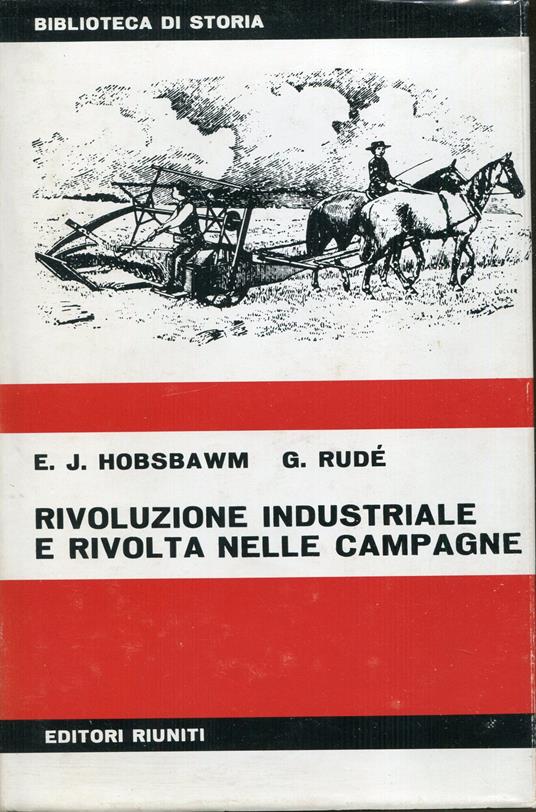 BIBLIOTECA DI STORIA

E. J. HOBSBAWM G. RUDÉ

RIVOLUZIONE INDUSTRIALE
E RIVOLTA NELLE CAMPAGNE

EDITORI RIUNITI